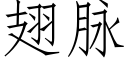 翅脉